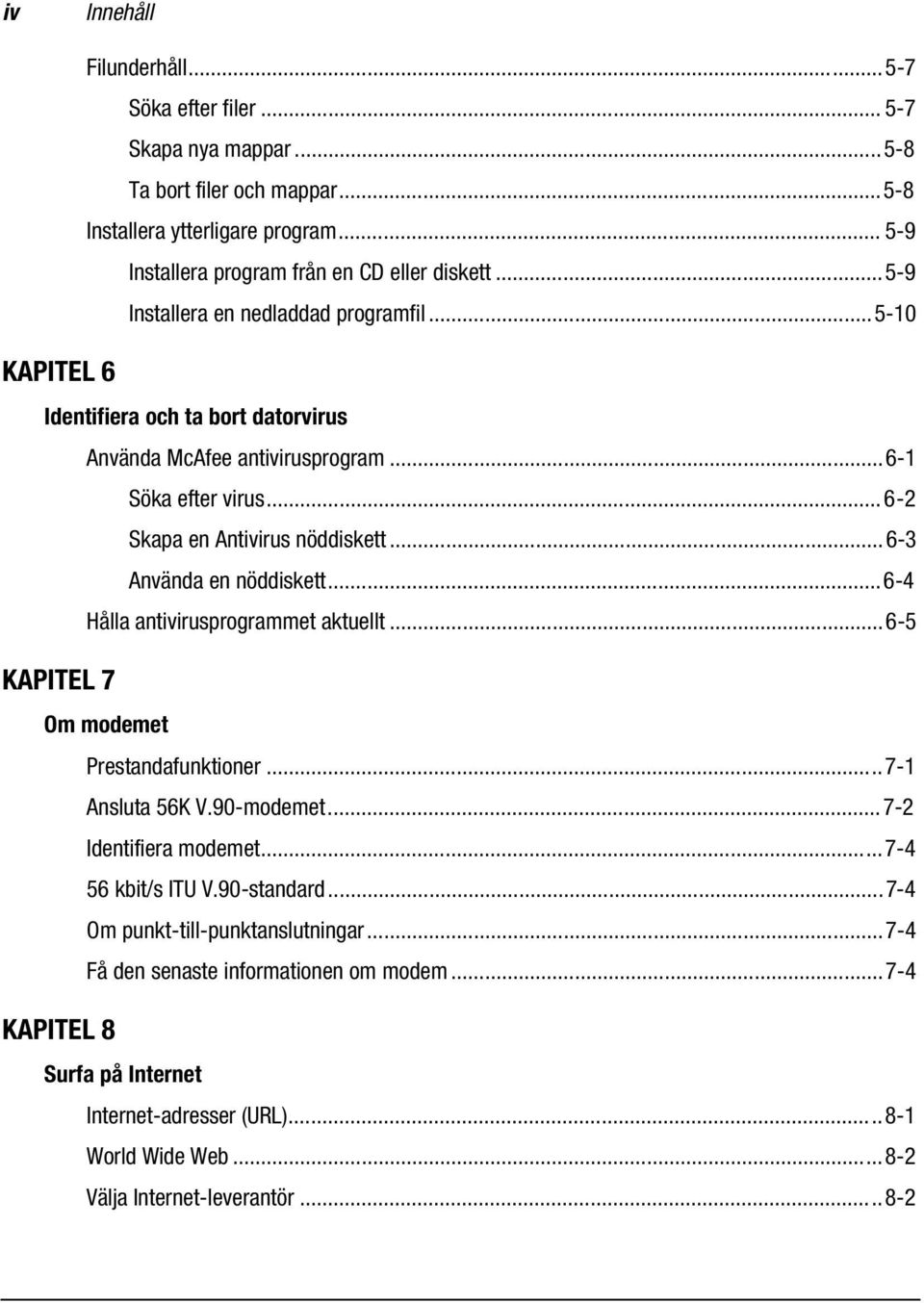 iv Innehåll

Filunderhåll ... 5-7
Söka efter filer ... 5-7
Skapa nya mappar ... 5-8
Ta bort filer och mappar ... 5-8
Installera ytterligare program ... 5-9
Installera program från en CD eller diskett ... 5-9
Installera en nedladdad programfil ... 5-10

KAPITEL 6

Identifiera och ta bort datorvirus

Använda McAfee antivirusprogram ... 6-1
Söka efter virus ... 6-2
Skapa en Antivirus nöddiskett ... 6-3
Använda en nöddiskett ... 6-4
Hålla antivirusprogrammet aktuellt ... 6-5

KAPITEL 7

Om modemet

Prestandafunktioner ... 7-1
Ansluta 56K V.90-modemet ... 7-2
Identifiera modemet ... 7-4
56 kbit/s ITU V.90-standard ... 7-4
Om punkt-till-punktanslutningar ... 7-4
Få den senaste informationen om modem ... 7-4

KAPITEL 8

Surfa på Internet

Internet-adresser (URL) ... 8-1
World Wide Web ... 8-2
Välja Internet-leverantör ... 8-2